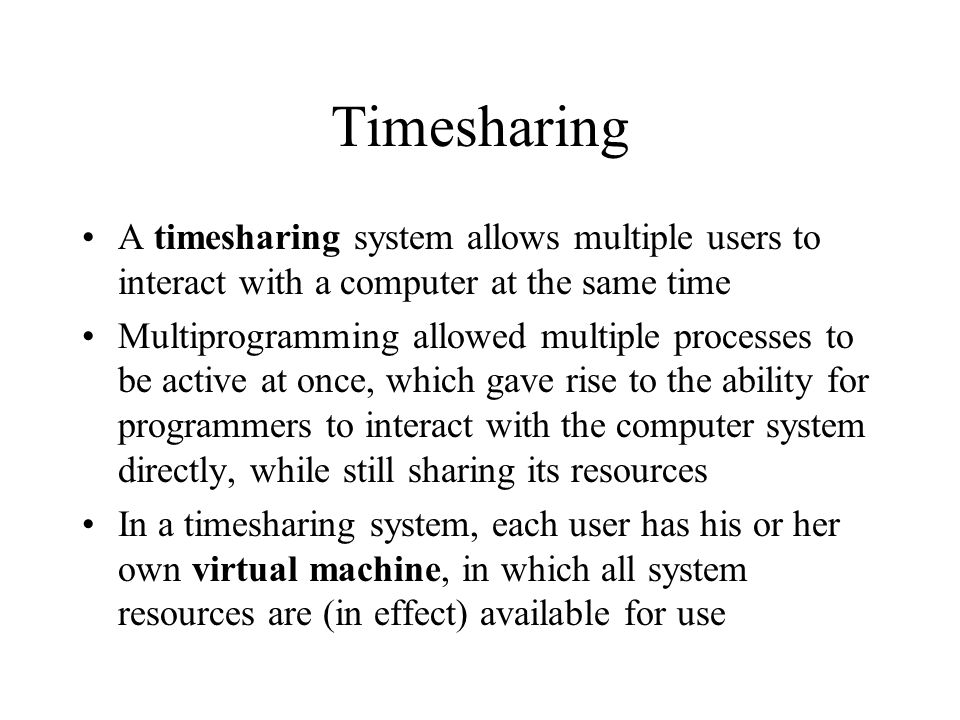 Timesharing

• A timesharing system allows multiple users to interact with a computer at the same time

• Multiprogramming allowed multiple processes to be active at once, which gave rise to the ability for programmers to interact with the computer system directly, while still sharing its resources

• In a timesharing system, each user has his or her own virtual machine, in which all system resources are (in effect) available for use